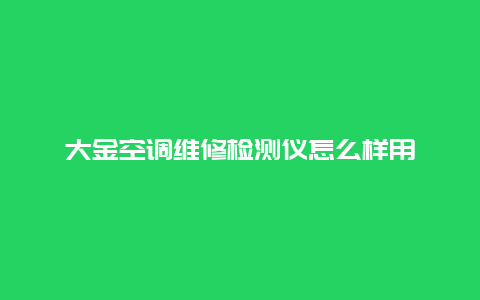 大金空调维修检测仪怎么样用